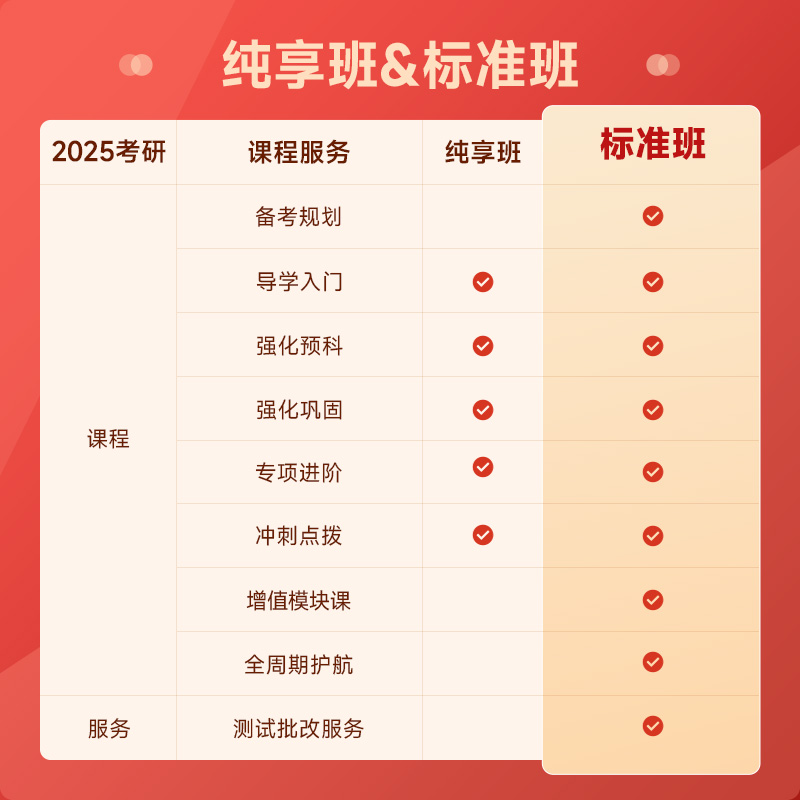 纯享班&标准班

| 2025考研 | 课程服务 | 纯享班 | 标准班 |
|---|---|---|---|
| 课程 | 备考规划 | | ✓ |
| | 导学入门 | ✓ | ✓ |
| | 强化预科 | ✓ | ✓ |
| | 强化巩固 | ✓ | ✓ |
| | 专项进阶 | ✓ | ✓ |
| | 冲刺点拨 | ✓ | ✓ |
| | 增值模块课 | | ✓ |
| | 全周期护航 | | ✓ |
| 服务 | 测试批改服务 | | ✓ |